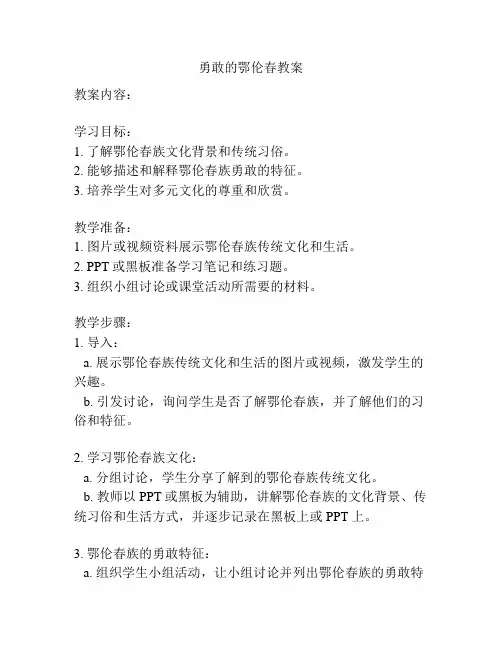 勇敢的鄂伦春教案

教案内容：

学习目标：
1. 了解鄂伦春族文化背景和传统习俗。
2. 能够描述和解释鄂伦春族勇敢的特征。
3. 培养学生对多元文化的尊重和欣赏。

教学准备：
1. 图片或视频资料展示鄂伦春族传统文化和生活。
2. PPT 或黑板准备学习笔记和练习题。
3. 组织小组讨论或课堂活动所需要的材料。

教学步骤：
1. 导入：
a. 展示鄂伦春族传统文化和生活的图片或视频，激发学生的兴趣。
b. 引发讨论，询问学生是否了解鄂伦春族，并了解他们的习俗和特征。

2. 学习鄂伦春族文化：
a. 分组讨论，学生分享了解到的鄂伦春族传统文化。
b. 教师以 PPT 或黑板为辅助，讲解鄂伦春族的文化背景、传统习俗和生活方式，并逐步记录在黑板上或 PPT 上。

3. 鄂伦春族的勇敢特征：
a. 组织学生小组活动，让小组讨论并列出鄂伦春族的勇敢特